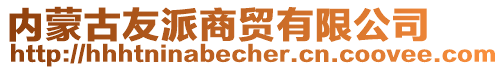 内蒙古友派商贸有限公司
http://hhhtninabecher.cn.coovee.com